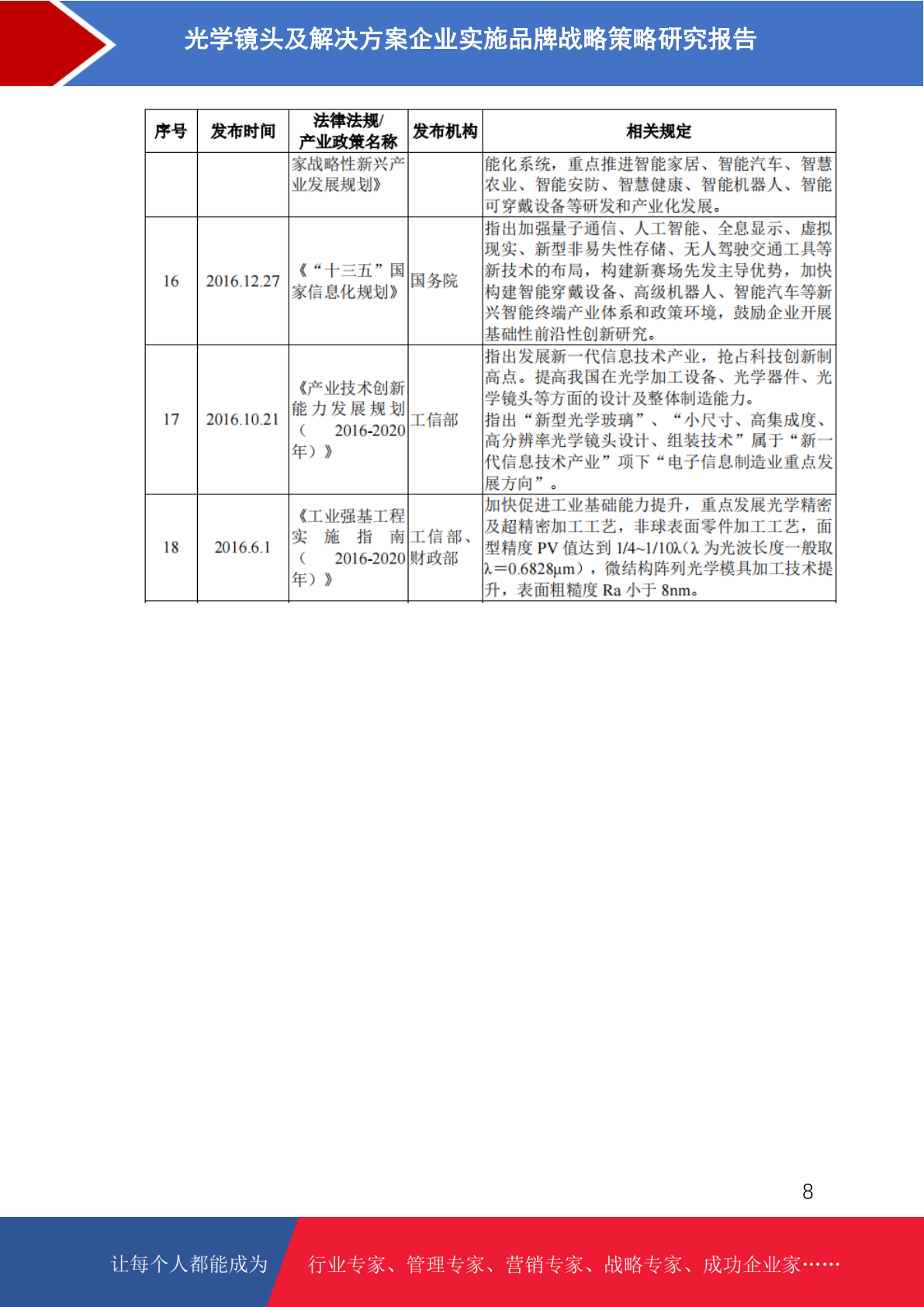 光学镜头及解决方案企业实施品牌战略策略研究报告

| 序号 | 发布时间 | 法律法规/产业政策名称 | 发布机构 | 相关规定 |
|---|---|---|---|---|
| | | 家战略性新兴产业发展规划》 | | 能化系统，重点推进智能家居、智能汽车、智慧农业、智能安防、智慧健康、智能机器人、智能可穿戴设备等研发和产业化发展。 |
| 16 | 2016.12.27 | 《“十三五”国家信息化规划》 | 国务院 | 指出加强量子通信、人工智能、全息显示、虚拟现实、新型非易失性存储、无人驾驶交通工具等新技术的布局，构建新赛场先发主导优势，加快构建智能穿戴设备、高级机器人、智能汽车等新兴智能终端产业体系和政策环境，鼓励企业开展基础性前沿性创新研究。 |
| 17 | 2016.10.21 | 《产业技术创新能力发展规划（2016-2020年）》 | 工信部 | 指出发展新一代信息技术产业，抢占科技创新制高点。提高我国在光学加工设备、光学器件、光学镜头等方面的设计及整体制造能力。指出“新型光学玻璃”、“小尺寸、高集成度、高分辨率光学镜头设计、组装技术”属于“新一代信息技术产业”项下“电子信息制造业重点发展方向”。 |
| 18 | 2016.6.1 | 《工业强基工程实施指南（2016-2020年）》 | 工信部、财政部 | 加快促进工业基础能力提升，重点发展光学精密及超精密加工工艺，非球表面零件加工工艺，面型精度 PV 值达到 1/4~1/10λ（λ 为光波长度一般取 λ=0.6828μm），微结构阵列光学模具加工技术提升，表面粗糙度 Ra 小于 8nm。 |

8

让每个人都能成为 行业专家、管理专家、营销专家、战略专家、成功企业家……